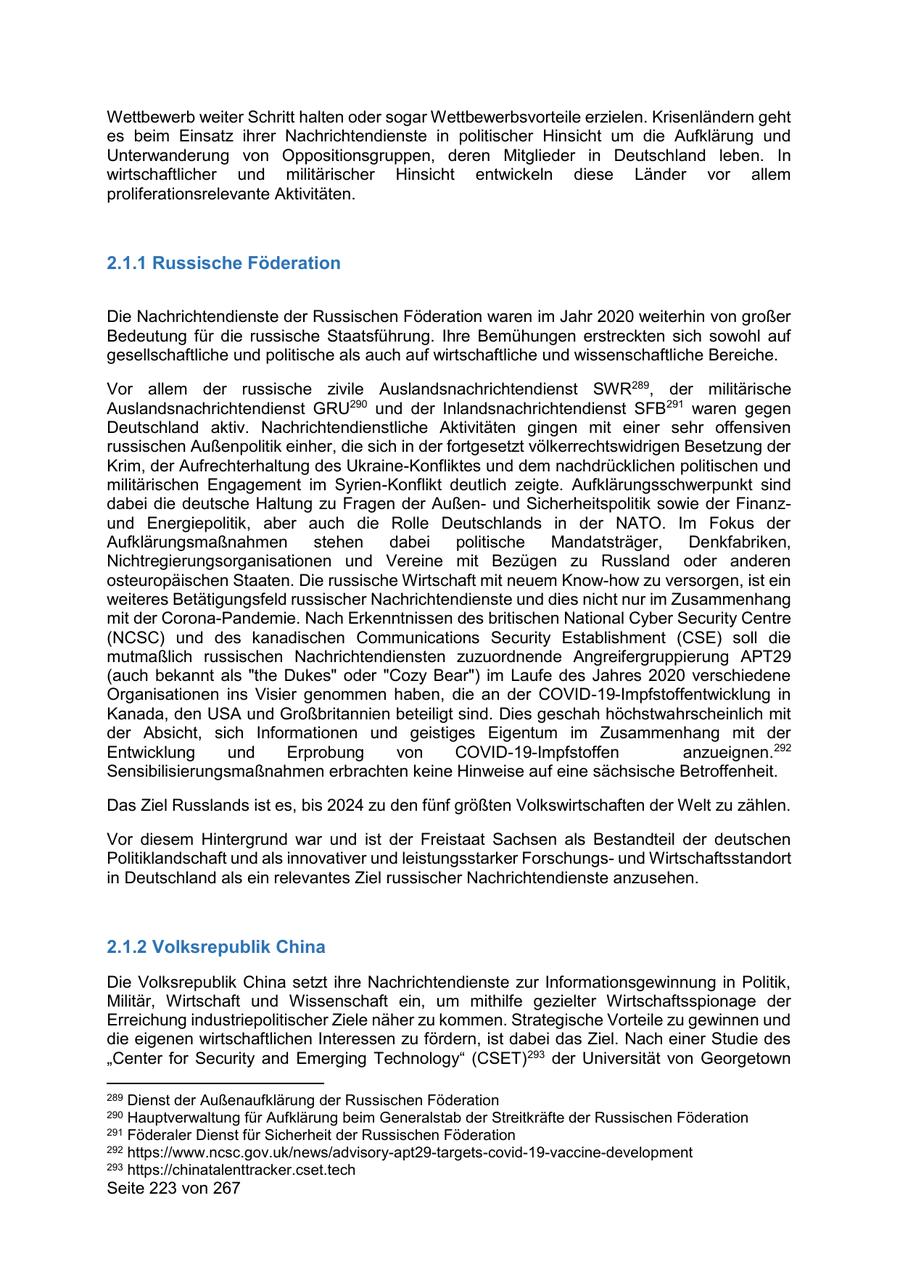 Wettbewerb weiter Schritt halten oder sogar Wettbewerbsvorteile erzielen. Krisenländern geht es beim Einsatz ihrer Nachrichtendienste in politischer Hinsicht um die Aufklärung und Unterwanderung von Oppositionsgruppen, deren Mitglieder in Deutschland leben. In wirtschaftlicher und militärischer Hinsicht entwickeln diese Länder vor allem proliferationsrelevante Aktivitäten.

2.1.1 Russische Föderation

Die Nachrichtendienste der Russischen Föderation waren im Jahr 2020 weiterhin von großer Bedeutung für die russische Staatsführung. Ihre Bemühungen erstreckten sich sowohl auf gesellschaftliche und politische als auch auf wirtschaftliche und wissenschaftliche Bereiche.

Vor allem der russische zivile Auslandsnachrichtendienst SWR$^{289}$, der militärische Auslandsnachrichtendienst GRU$^{290}$ und der Inlandsnachrichtendienst SFB$^{291}$ waren gegen Deutschland aktiv. Nachrichtendienstliche Aktivitäten gingen mit einer sehr offensiven russischen Außenpolitik einher, die sich in der fortgesetzt völkerrechtswidrigen Besetzung der Krim, der Aufrechterhaltung des Ukraine-Konfliktes und dem nachdrücklichen politischen und militärischen Engagement im Syrien-Konflikt deutlich zeigte. Aufklärungsschwerpunkt sind dabei die deutsche Haltung zu Fragen der Außen- und Sicherheitspolitik sowie der Finanz- und Energiepolitik, aber auch die Rolle Deutschlands in der NATO. Im Fokus der Aufklärungsmaßnahmen stehen dabei politische Mandatsträger, Denkfabriken, Nichtregierungsorganisationen und Vereine mit Bezügen zu Russland oder anderen osteuropäischen Staaten. Die russische Wirtschaft mit neuem Know-how zu versorgen, ist ein weiteres Betätigungsfeld russischer Nachrichtendienste und dies nicht nur im Zusammenhang mit der Corona-Pandemie. Nach Erkenntnissen des britischen National Cyber Security Centre (NCSC) und des kanadischen Communications Security Establishment (CSE) soll die mutmaßlich russischen Nachrichtendiensten zuzuordnende Angreifergruppierung APT29 (auch bekannt als "the Dukes" oder "Cozy Bear") im Laufe des Jahres 2020 verschiedene Organisationen ins Visier genommen haben, die an der COVID-19-Impfstoffentwicklung in Kanada, den USA und Großbritannien beteiligt sind. Dies geschah höchstwahrscheinlich mit der Absicht, sich Informationen und geistiges Eigentum im Zusammenhang mit der Entwicklung und Erprobung von COVID-19-Impfstoffen anzueignen.$^{292}$ Sensibilisierungsmaßnahmen erbrachten keine Hinweise auf eine sächsische Betroffenheit.

Das Ziel Russlands ist es, bis 2024 zu den fünf größten Volkswirtschaften der Welt zu zählen.

Vor diesem Hintergrund war und ist der Freistaat Sachsen als Bestandteil der deutschen Politiklandschaft und als innovativer und leistungsstarker Forschungs- und Wirtschaftsstandort in Deutschland als ein relevantes Ziel russischer Nachrichtendienste anzusehen.

2.1.2 Volksrepublik China

Die Volksrepublik China setzt ihre Nachrichtendienste zur Informationsgewinnung in Politik, Militär, Wirtschaft und Wissenschaft ein, um mithilfe gezielter Wirtschaftsspionage der Erreichung industriepolitischer Ziele näher zu kommen. Strategische Vorteile zu gewinnen und die eigenen wirtschaftlichen Interessen zu fördern, ist dabei das Ziel. Nach einer Studie des „Center for Security and Emerging Technology“ (CSET)$^{293}$ der Universität von Georgetown

$^{289}$ Dienst der Außenaufklärung der Russischen Föderation
$^{290}$ Hauptverwaltung für Aufklärung beim Generalstab der Streitkräfte der Russischen Föderation
$^{291}$ Föderaler Dienst für Sicherheit der Russischen Föderation
$^{292}$ https://www.ncsc.gov.uk/news/advisory-apt29-targets-covid-19-vaccine-development
$^{293}$ https://chinatalenttracker.cset.tech
Seite 223 von 267